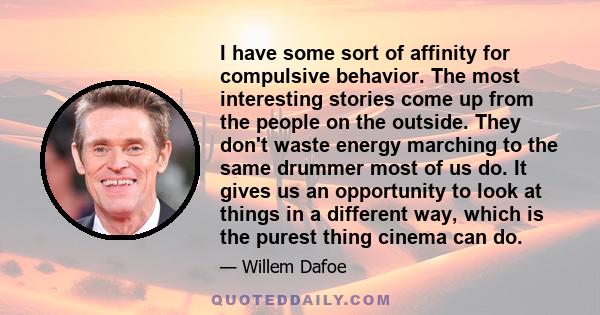 I have some sort of affinity for compulsive behavior. The most interesting stories come up from the people on the outside. They don't waste energy marching to the same drummer most of us do. It gives us an opportunity to look at things in a different way, which is the purest thing cinema can do.

— Willem Dafoe

QUOTEDDAILY.COM